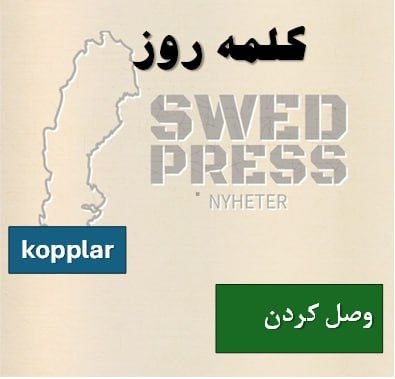 کلمه روز

SWED PRESS
NYHETER

kopplar

وصل کردن